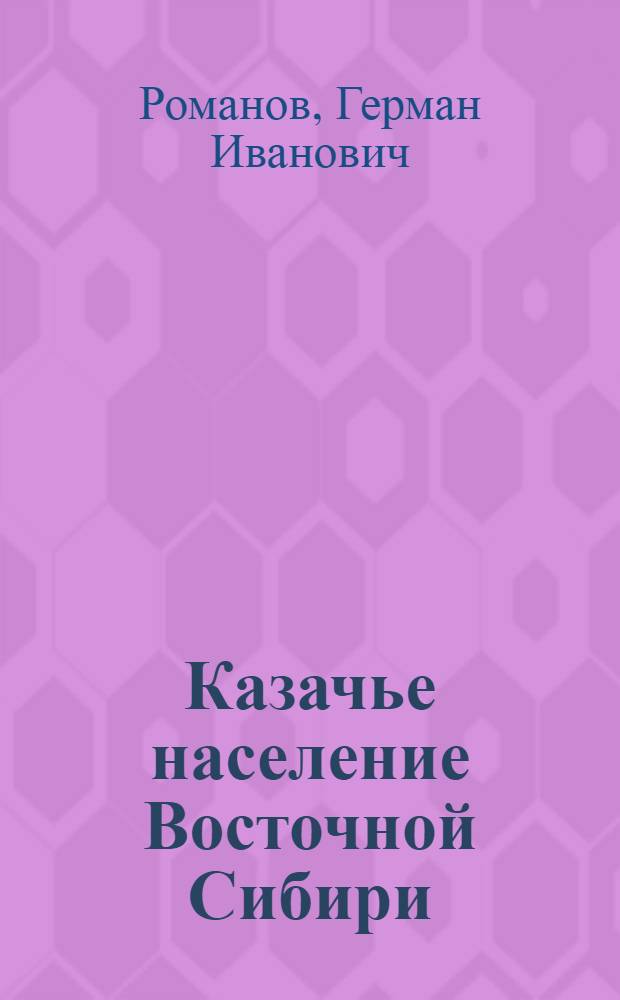 Романов, Герман Иванович

Казачье население Восточной Сибири